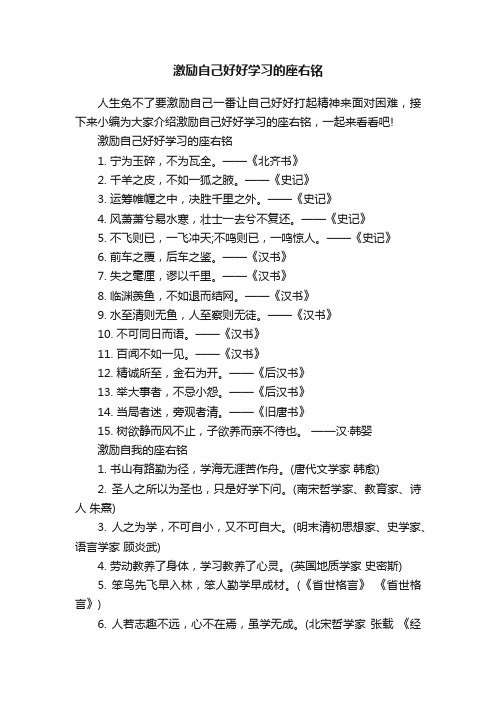 激励自己好好学习的座右铭

人生免不了要激励自己一番让自己好好打起精神来面对困难，接下来小编为大家介绍激励自己好好学习的座右铭，一起来看看吧!

激励自己好好学习的座右铭

1. 宁为玉碎，不为瓦全。——《北齐书》

2. 千羊之皮，不如一狐之腋。——《史记》

3. 运筹帷幄之中，决胜千里之外。——《史记》

4. 风萧萧兮易水寒，壮士一去兮不复还。——《史记》

5. 不飞则已，一飞冲天;不鸣则已，一鸣惊人。——《史记》

6. 前车之覆，后车之鉴。——《汉书》

7. 失之毫厘，谬以千里。——《汉书》

8. 临渊羡鱼，不如退而结网。——《汉书》

9. 水至清则无鱼，人至察则无徒。——《汉书》

10. 不可同日而语。——《汉书》

11. 百闻不如一见。——《汉书》

12. 精诚所至，金石为开。——《后汉书》

13. 举大事者，不忌小怨。——《后汉书》

14. 当局者迷，旁观者清。——《旧唐书》

15. 树欲静而风不止，子欲养而亲不待也。 ——汉·韩婴

激励自我的座右铭

1. 书山有路勤为径，学海无涯苦作舟。(唐代文学家 韩愈)

2. 圣人之所以为圣也，只是好学下问。(南宋哲学家、教育家、诗人 朱熹)

3. 人之为学，不可自小，又不可自大。(明末清初思想家、史学家、语言学家 顾炎武)

4. 劳动教养了身体，学习教养了心灵。(英国地质学家 史密斯)

5. 笨鸟先飞早入林，笨人勤学早成材。(《省世格言》 《省世格言》)

6. 人若志趣不远，心不在焉，虽学无成。(北宋哲学家 张载 《经